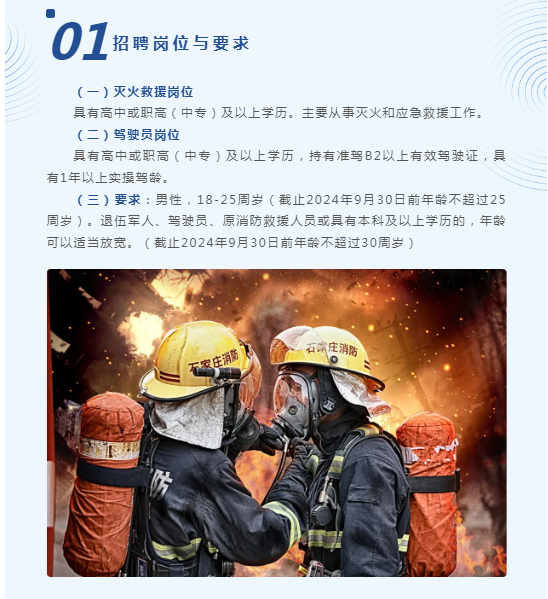 01 招聘岗位与要求

（一）灭火救援岗位

具有高中或职高（中专）及以上学历。主要从事灭火和应急救援工作。

（二）驾驶员岗位

具有高中或职高（中专）及以上学历，持有准驾B2以上有效驾驶证，具有1年以上实操驾龄。

（三）要求：男性，18-25周岁（截止2024年9月30日前年龄不超过25周岁）。退伍军人、驾驶员、原消防救援人员或具有本科及以上学历的，年龄可以适当放宽。（截止2024年9月30日前年龄不超过30周岁）

石家庄消防

石家庄消防

防